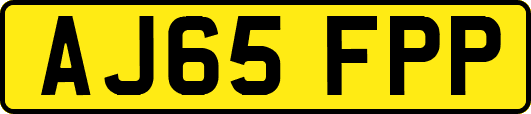 AJ65 FPP